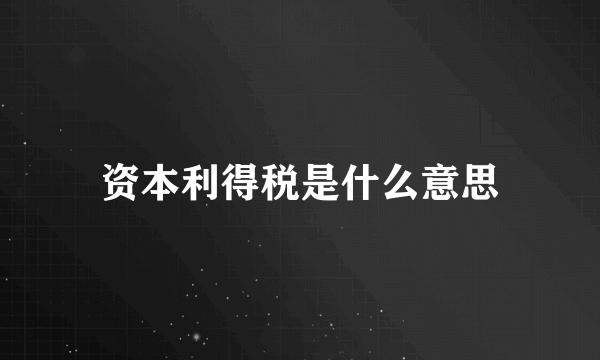 资本利得税是什么意思